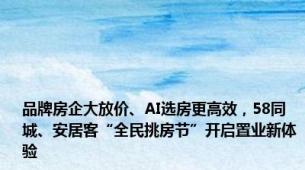 品牌房企大放价、AI选房更高效，58同城、安居客“全民挑房节”开启置业新体验